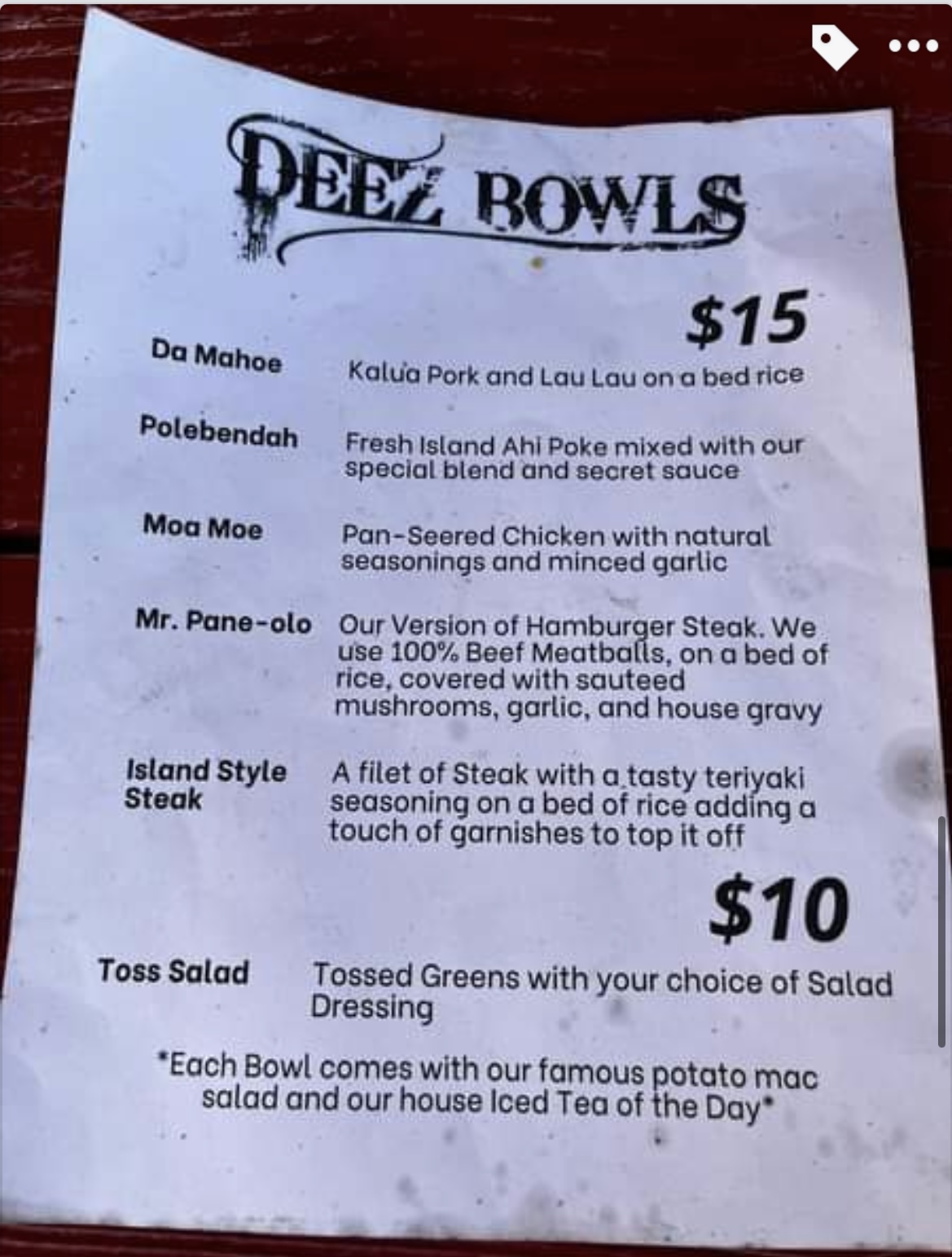 DEEZ BOWLS

$15

Da Mahoe
Kalua Pork and Lau Lau on a bed rice

Polebendah
Fresh Island Ahi Poke mixed with our special blend and secret sauce

Moa Moe
Pan-Seered Chicken with natural seasonings and minced garlic

Mr. Pane-olo
Our Version of Hamburger Steak. We use 100% Beef Meatballs, on a bed of rice, covered with sauteed mushrooms, garlic, and house gravy

Island Style Steak
A filet of Steak with a tasty teriyaki seasoning on a bed of rice adding a touch of garnishes to top it off

$10

Toss Salad
Tossed Greens with your choice of Salad Dressing

*Each Bowl comes with our famous potato mac salad and our house Iced Tea of the Day*